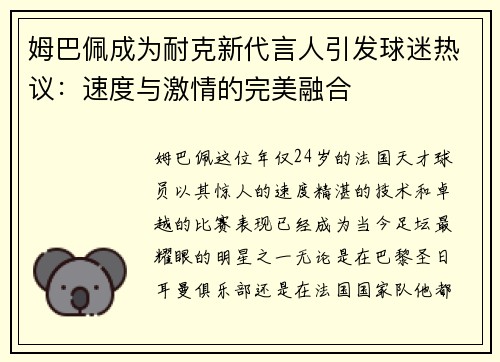 姆巴佩成为耐克新代言人引发球迷热议：速度与激情的完美融合

姆巴佩这位年仅24岁的法国天才球员以其惊人的速度精湛的技术和卓越的比赛表现已经成为当今足坛最耀眼的明星之一无论是在巴黎圣日耳曼俱乐部还是在法国国家队他都